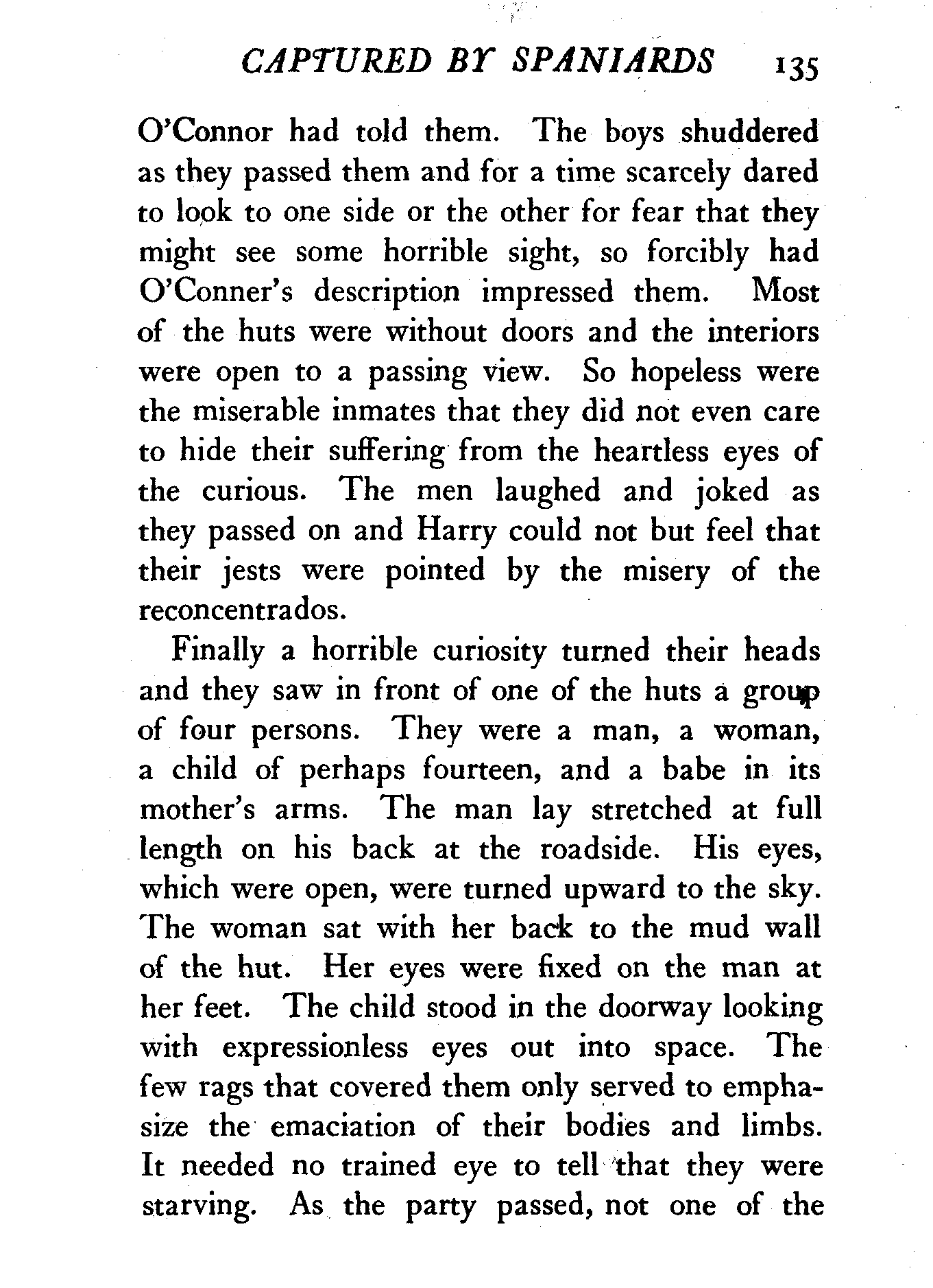 CAPTURED BY SPANIARDS 135

O'Connor had told them. The boys shuddered as they passed them and for a time scarcely dared to look to one side or the other for fear that they might see some horrible sight, so forcibly had O'Conner's description impressed them. Most of the huts were without doors and the interiors were open to a passing view. So hopeless were the miserable inmates that they did not even care to hide their suffering from the heartless eyes of the curious. The men laughed and joked as they passed on and Harry could not but feel that their jests were pointed by the misery of the reconcentrados.

Finally a horrible curiosity turned their heads and they saw in front of one of the huts a group of four persons. They were a man, a woman, a child of perhaps fourteen, and a babe in its mother's arms. The man lay stretched at full length on his back at the roadside. His eyes, which were open, were turned upward to the sky. The woman sat with her back to the mud wall of the hut. Her eyes were fixed on the man at her feet. The child stood in the doorway looking with expressionless eyes out into space. The few rags that covered them only served to emphasize the emaciation of their bodies and limbs. It needed no trained eye to tell that they were starving. As the party passed, not one of the